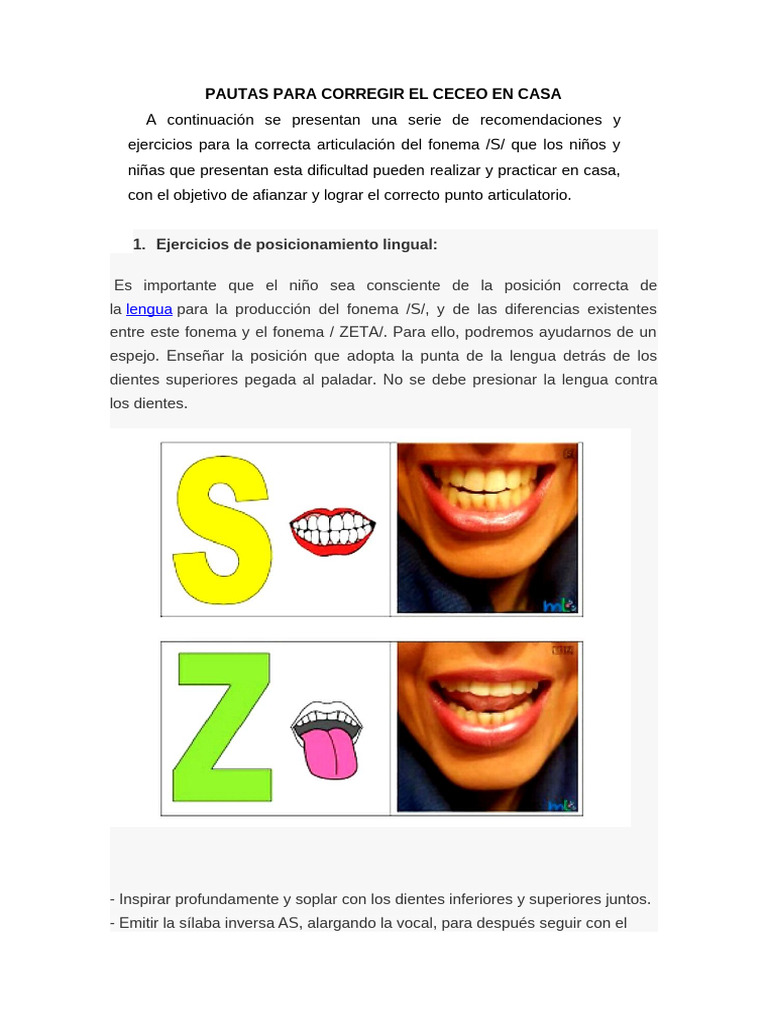 PAUTAS PARA CORREGIR EL CECEO EN CASA

A continuación se presentan una serie de recomendaciones y ejercicios para la correcta articulación del fonema /S/ que los niños y niñas que presentan esta dificultad pueden realizar y practicar en casa, con el objetivo de afianzar y lograr el correcto punto articulatorio.

1. Ejercicios de posicionamiento lingual:

Es importante que el niño sea consciente de la posición correcta de la lengua para la producción del fonema /S/, y de las diferencias existentes entre este fonema y el fonema / ZETA/. Para ello, podremos ayudarnos de un espejo. Enseñar la posición que adopta la punta de la lengua detrás de los dientes superiores pegada al paladar. No se debe presionar la lengua contra los dientes.

S

Z

- Inspirar profundamente y soplar con los dientes inferiores y superiores juntos.
- Emitir la sílaba inversa AS, alargando la vocal, para después seguir con el